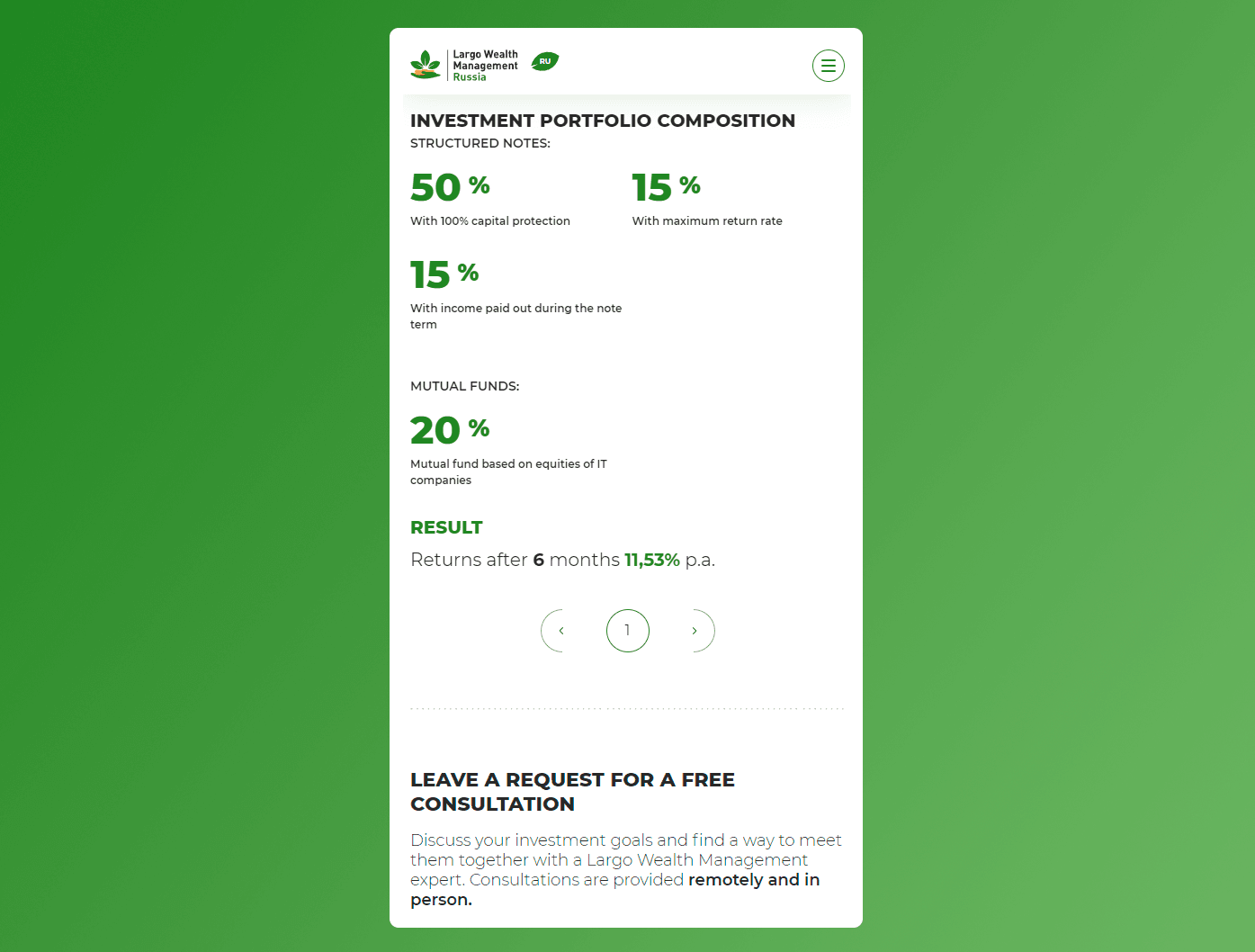 Largo Wealth Management Russia

RU

INVESTMENT PORTFOLIO COMPOSITION

STRUCTURED NOTES:

50 %

With 100% capital protection

15 %

With maximum return rate

15 %

With income paid out during the note term

MUTUAL FUNDS:

20 %

Mutual fund based on equities of IT companies

RESULT

Returns after 6 months 11,53% p.a.

‹ 1 ›

LEAVE A REQUEST FOR A FREE CONSULTATION

Discuss your investment goals and find a way to meet them together with a Largo Wealth Management expert. Consultations are provided remotely and in person.